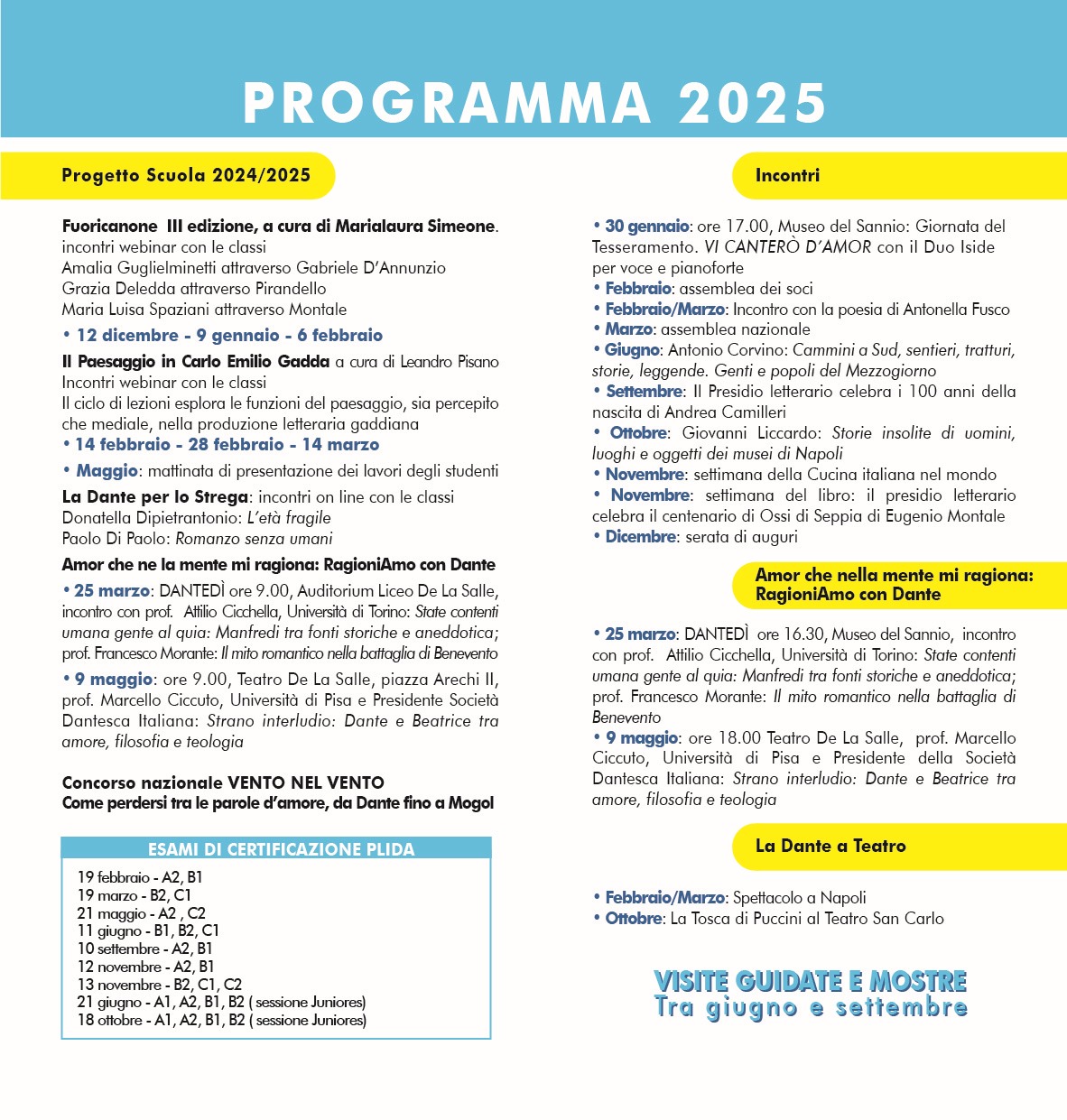 PROGRAMMA 2025

Progetto Scuola 2024/2025

Fuoricanone III edizione, a cura di Marialaura Simeone. incontri webinar con le classi
Amalia Guglielminetti attraverso Gabriele D'Annunzio
Grazia Deledda attraverso Pirandello
Maria Luisa Spaziani attraverso Montale
• 12 dicembre - 9 gennaio - 6 febbraio

Il Paesaggio in Carlo Emilio Gadda a cura di Leandro Pisano
Incontri webinar con le classi
Il ciclo di lezioni esplora le funzioni del paesaggio, sia percepito che mediale, nella produzione letteraria gaddiana
• 14 febbraio - 28 febbraio - 14 marzo

• Maggio: mattinata di presentazione dei lavori degli studenti

La Dante per lo Strega: incontri on line con le classi
Donatella Dipietrantonio: L'età fragile
Paolo Di Paolo: Romanzo senza umani

Amor che ne la mente mi ragiona: RagioniAmo con Dante
• 25 marzo: DANTEDÌ ore 9.00, Auditorium Liceo De La Salle, incontro con prof. Attilio Cicchella, Università di Torino: State contenti umana gente al quia: Manfredi tra fonti storiche e aneddotica; prof. Francesco Morante: Il mito romantico nella battaglia di Benevento
• 9 maggio: ore 9.00, Teatro De La Salle, piazza Arechi II, prof. Marcello Ciccuto, Università di Pisa e Presidente Società Dantesca Italiana: Strano interludio: Dante e Beatrice tra amore, filosofia e teologia

Concorso nazionale VENTO NEL VENTO
Come perdersi tra le parole d'amore, da Dante fino a Mogol

ESAMI DI CERTIFICAZIONE PLIDA
19 febbraio - A2, B1
19 marzo - B2, C1
21 maggio - A2 , C2
11 giugno - B1, B2, C1
10 settembre - A2, B1
12 novembre - A2, B1
13 novembre - B2, C1, C2
21 giugno - A1, A2, B1, B2 ( sessione Juniores)
18 ottobre - A1, A2, B1, B2 ( sessione Juniores)

Incontri

• 30 gennaio: ore 17.00, Museo del Sannio: Giornata del Tesseramento. VI CANTERÒ D'AMOR con il Duo Iside per voce e pianoforte
• Febbraio: assemblea dei soci
• Febbraio/Marzo: Incontro con la poesia di Antonella Fusco
• Marzo: assemblea nazionale
• Giugno: Antonio Corvino: Cammini a Sud, sentieri, tratturi, storie, leggende. Genti e popoli del Mezzogiorno
• Settembre: Il Presidio letterario celebra i 100 anni della nascita di Andrea Camilleri
• Ottobre: Giovanni Liccardo: Storie insolite di uomini, luoghi e oggetti dei musei di Napoli
• Novembre: settimana della Cucina italiana nel mondo
• Novembre: settimana del libro: il presidio letterario celebra il centenario di Ossi di Seppia di Eugenio Montale
• Dicembre: serata di auguri

Amor che nella mente mi ragiona: RagioniAmo con Dante

• 25 marzo: DANTEDÌ ore 16.30, Museo del Sannio, incontro con prof. Attilio Cicchella, Università di Torino: State contenti umana gente al quia: Manfredi tra fonti storiche e aneddotica; prof. Francesco Morante: Il mito romantico nella battaglia di Benevento
• 9 maggio: ore 18.00 Teatro De La Salle, prof. Marcello Ciccuto, Università di Pisa e Presidente della Società Dantesca Italiana: Strano interludio: Dante e Beatrice tra amore, filosofia e teologia

La Dante a Teatro

• Febbraio/Marzo: Spettacolo a Napoli
• Ottobre: La Tosca di Puccini al Teatro San Carlo

VISITE GUIDATE E MOSTRE
Tra giugno e settembre